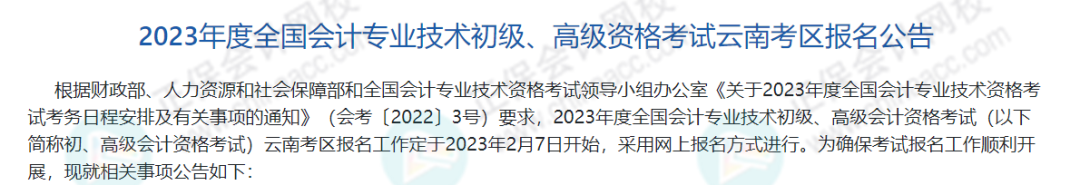 2023年度全国会计专业技术初级、高级资格考试云南考区报名公告

根据财政部、人力资源和社会保障部和全国会计专业技术资格考试领导小组办公室《关于2023年度全国会计专业技术资格考试考务日程安排及有关事项的通知》（会考〔2022〕3号）要求，2023年度全国会计专业技术初级、高级会计资格考试（以下简称初、高级会计资格考试）云南考区报名工作定于2023年2月7日开始，采用网上报名方式进行。为确保考试报名工作顺利开展，现就相关事项公告如下：